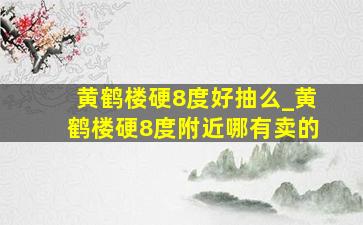 黄鹤楼硬8度好抽么_黄鹤楼硬8度附近哪有卖的